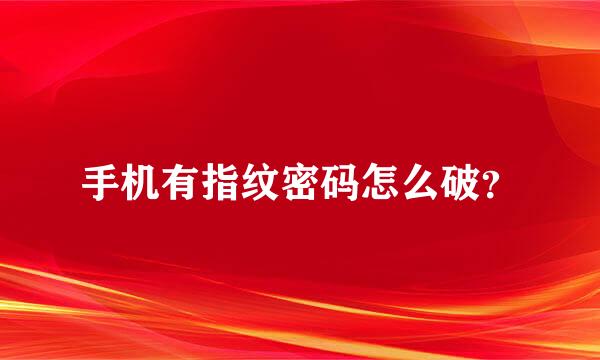 手机有指纹密码怎么破?